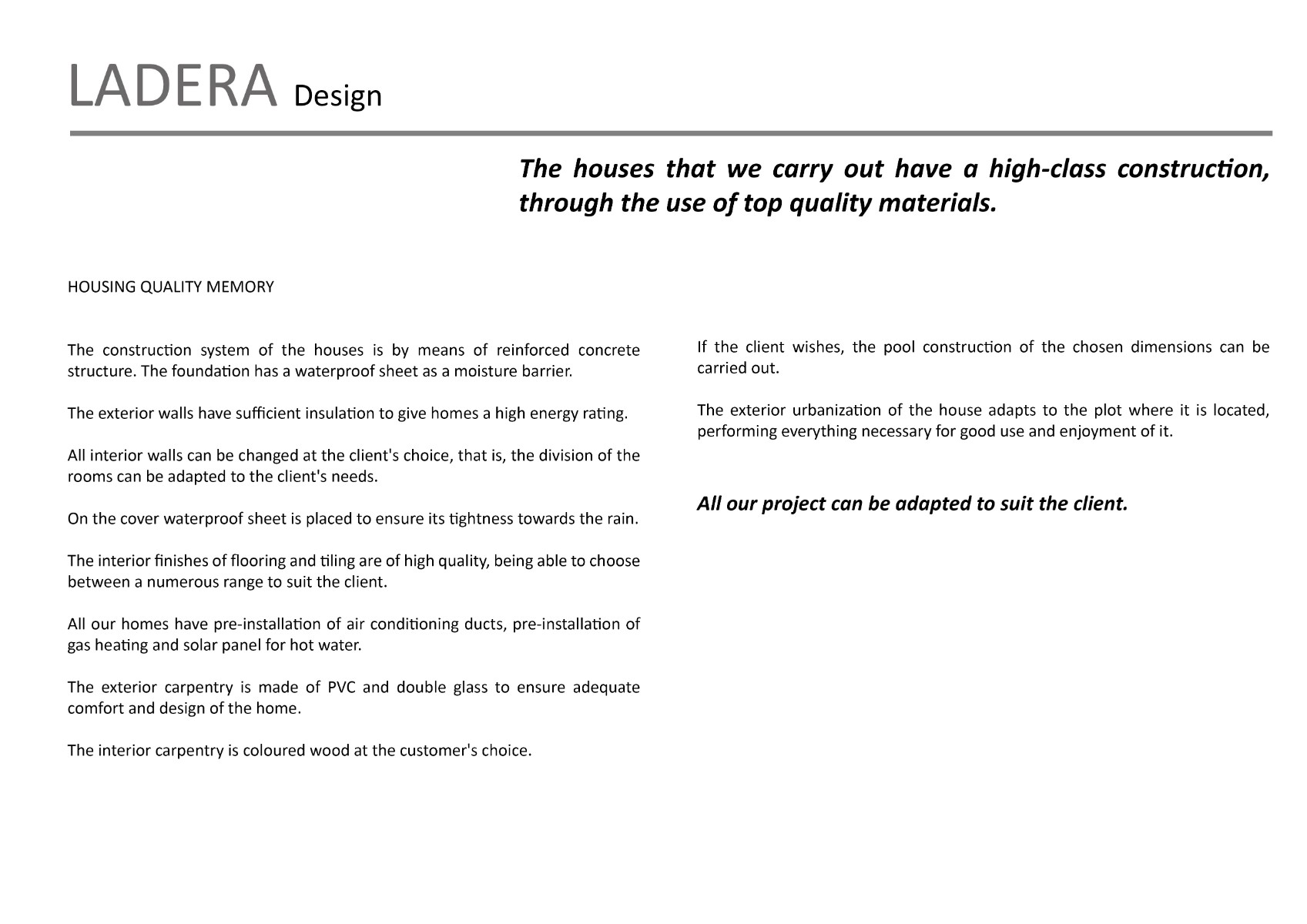 LADERA Design

The houses that we carry out have a high-class construction, through the use of top quality materials.

HOUSING QUALITY MEMORY

The construction system of the houses is by means of reinforced concrete structure. The foundation has a waterproof sheet as a moisture barrier.

The exterior walls have sufficient insulation to give homes a high energy rating.

All interior walls can be changed at the client's choice, that is, the division of the rooms can be adapted to the client's needs.

On the cover waterproof sheet is placed to ensure its tightness towards the rain.

The interior finishes of flooring and tiling are of high quality, being able to choose between a numerous range to suit the client.

All our homes have pre-installation of air conditioning ducts, pre-installation of gas heating and solar panel for hot water.

The exterior carpentry is made of PVC and double glass to ensure adequate comfort and design of the home.

The interior carpentry is coloured wood at the customer's choice.

If the client wishes, the pool construction of the chosen dimensions can be carried out.

The exterior urbanization of the house adapts to the plot where it is located, performing everything necessary for good use and enjoyment of it.

All our project can be adapted to suit the client.